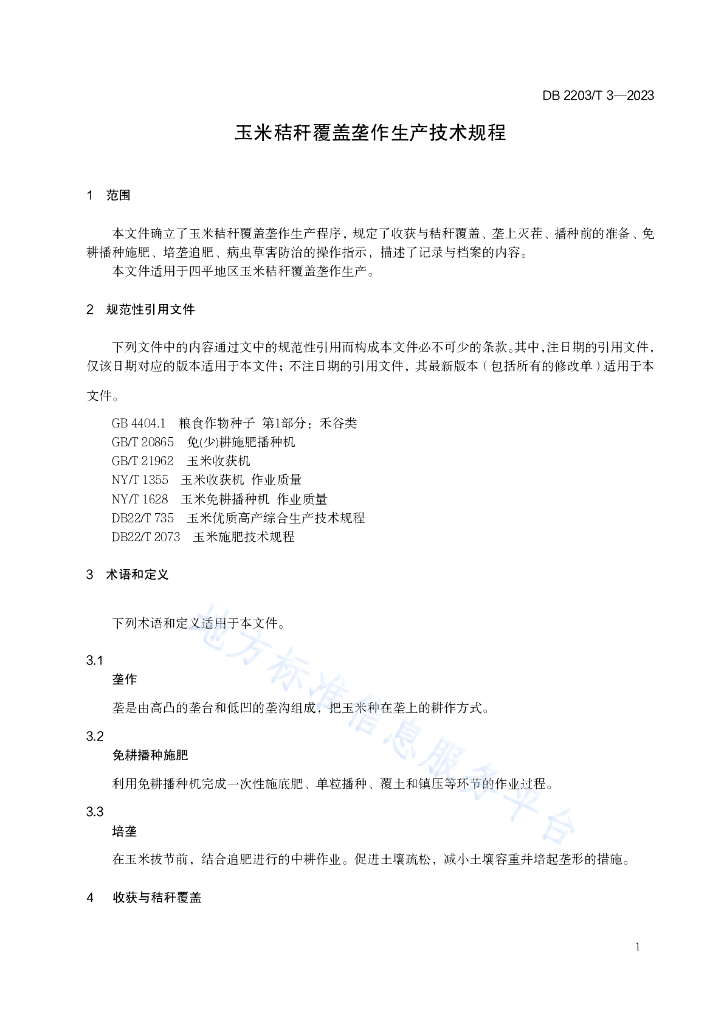 DB 2203/T 3—2023

玉米秸秆覆盖垄作生产技术规程

1　范围

本文件确立了玉米秸秆覆盖垄作生产程序，规定了收获与秸秆覆盖、垄上灭茬、播种前的准备、免耕播种施肥、培垄追肥、病虫草害防治的操作指示，描述了记录与档案的内容。

本文件适用于四平地区玉米秸秆覆盖垄作生产。

2　规范性引用文件

下列文件中的内容通过文中的规范性引用而构成本文件必不可少的条款。其中，注日期的引用文件，仅该日期对应的版本适用于本文件；不注日期的引用文件，其最新版本（包括所有的修改单）适用于本文件。

GB 4404.1　粮食作物种子 第1部分：禾谷类
GB/T 20865　免(少)耕施肥播种机
GB/T 21962　玉米收获机
NY/T 1355　玉米收获机 作业质量
NY/T 1628　玉米免耕播种机 作业质量
DB22/T 735　玉米优质高产综合生产技术规程
DB22/T 2073　玉米施肥技术规程

3　术语和定义

下列术语和定义适用于本文件。

3.1
垄作

垄是由高凸的垄台和低凹的垄沟组成，把玉米种在垄上的耕作方式。

3.2
免耕播种施肥

利用免耕播种机完成一次性施底肥、单粒播种、覆土和镇压等环节的作业过程。

3.3
培垄

在玉米拔节前，结合追肥进行的中耕作业。促进土壤疏松，减小土壤容重并培起垄形的措施。

4　收获与秸秆覆盖

地方标准信息服务平台

1